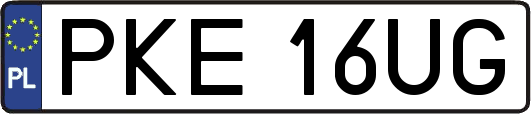 PL
PKE 16UG